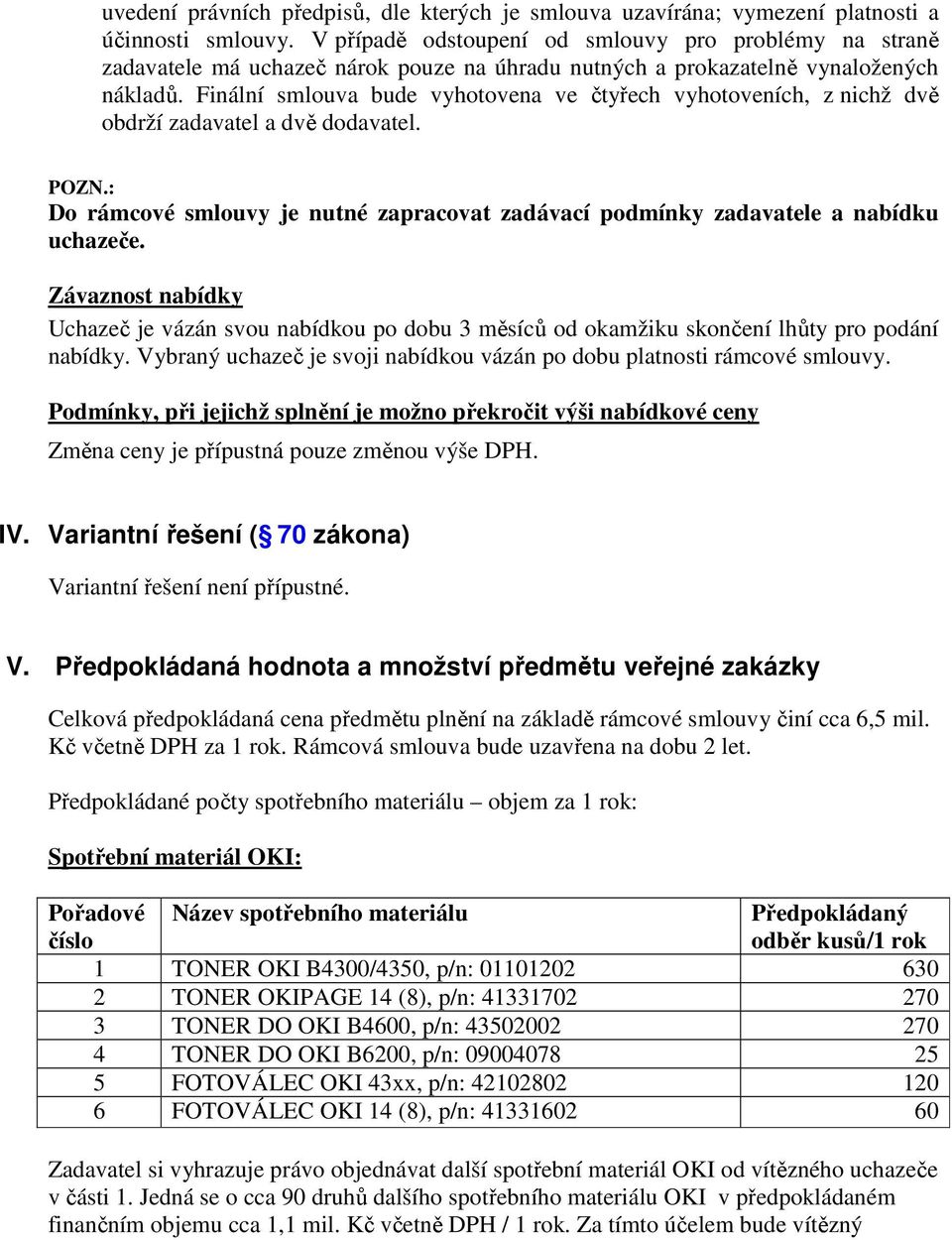 uvedení právních předpisů, dle kterých je smlouva uzavírána; vymezení platnosti a účinnosti smlouvy. V případě odstoupení od smlouvy pro problémy na straně zadavatele má uchazeč nárok pouze na úhradu nutných a prokazatelně vynaložených nákladů. Finální smlouva bude vyhotovena ve čtyřech vyhotoveních, z nichž dvě obdrží zadavatel a dvě dodavatel.

POZN.:
Do rámcové smlouvy je nutné zapracovat zadávací podmínky zadavatele a nabídku uchazeče.

Závaznost nabídky
Uchazeč je vázán svou nabídkou po dobu 3 měsíců od okamžiku skončení lhůty pro podání nabídky. Vybraný uchazeč je svoji nabídkou vázán po dobu platnosti rámcové smlouvy.

Podmínky, při jejichž splnění je možno překročit výši nabídkové ceny
Změna ceny je přípustná pouze změnou výše DPH.

IV. Variantní řešení (§ 70 zákona)

Variantní řešení není přípustné.

V. Předpokládaná hodnota a množství předmětu veřejné zakázky

Celková předpokládaná cena předmětu plnění na základě rámcové smlouvy činí cca 6,5 mil. Kč včetně DPH za 1 rok. Rámcová smlouva bude uzavřena na dobu 2 let.

Předpokládané počty spotřebního materiálu – objem za 1 rok:

Spotřební materiál OKI:

| Pořadové číslo | Název spotřebního materiálu | Předpokládaný odběr kusů/1 rok |
|---|---|---|
| 1 | TONER OKI B4300/4350, p/n: 01101202 | 630 |
| 2 | TONER OKIPAGE 14 (8), p/n: 41331702 | 270 |
| 3 | TONER DO OKI B4600, p/n: 43502002 | 270 |
| 4 | TONER DO OKI B6200, p/n: 09004078 | 25 |
| 5 | FOTOVÁLEC OKI 43xx, p/n: 42102802 | 120 |
| 6 | FOTOVÁLEC OKI 14 (8), p/n: 41331602 | 60 |

Zadavatel si vyhrazuje právo objednávat další spotřební materiál OKI od vítězného uchazeče v části 1. Jedná se o cca 90 druhů dalšího spotřebního materiálu OKI v předpokládaném finančním objemu cca 1,1 mil. Kč včetně DPH / 1 rok. Za tímto účelem bude vítězný